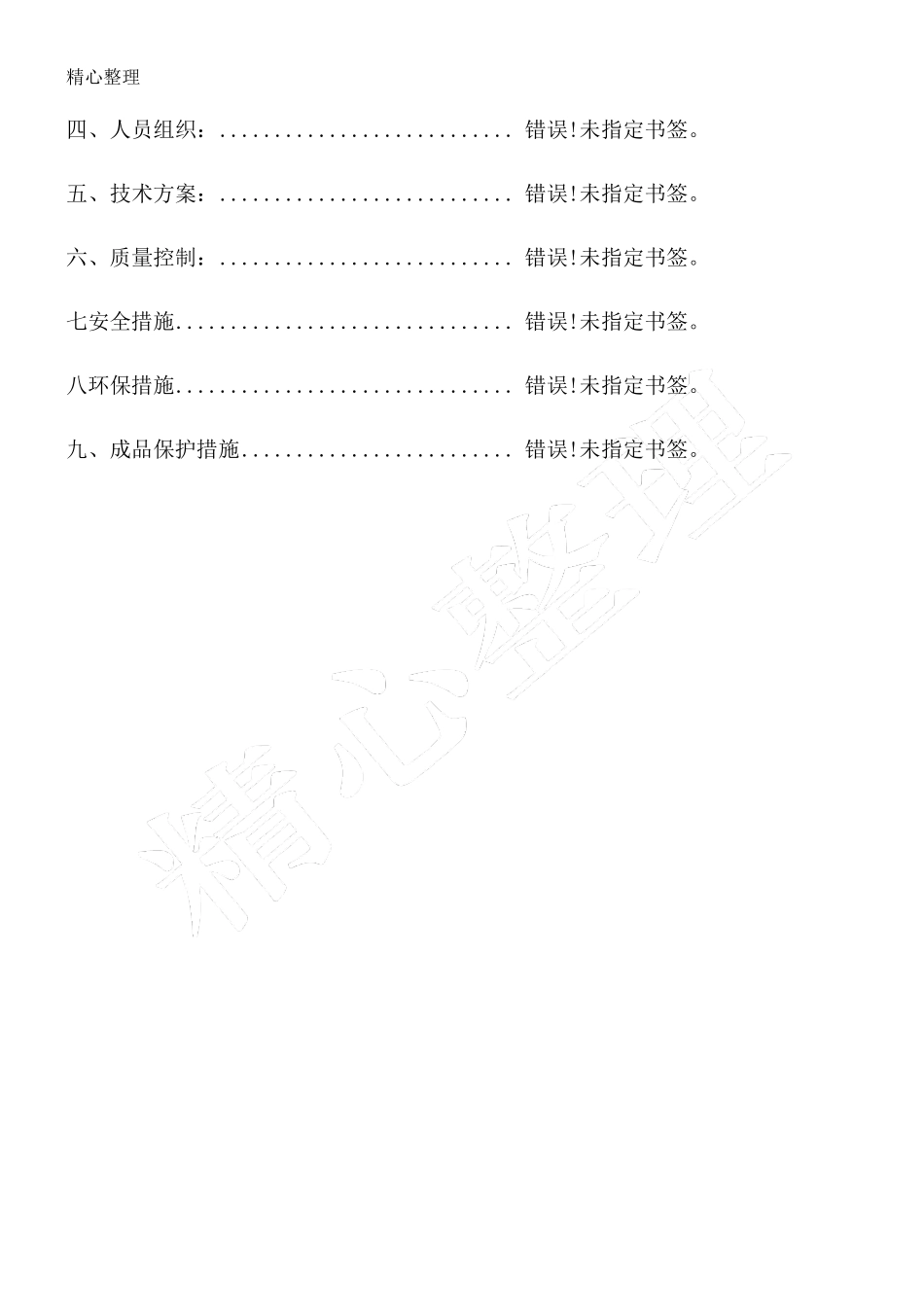 精心整理

四、人员组织：........................... 错误!未指定书签。

五、技术方案：........................... 错误!未指定书签。

六、质量控制：........................... 错误!未指定书签。

七安全措施............................... 错误!未指定书签。

八环保措施............................... 错误!未指定书签。

九、成品保护措施......................... 错误!未指定书签。

精心整理